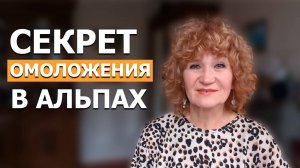 СЕКРЕТ
ОМОЛОЖЕНИЯ
В АЛЬПАХ